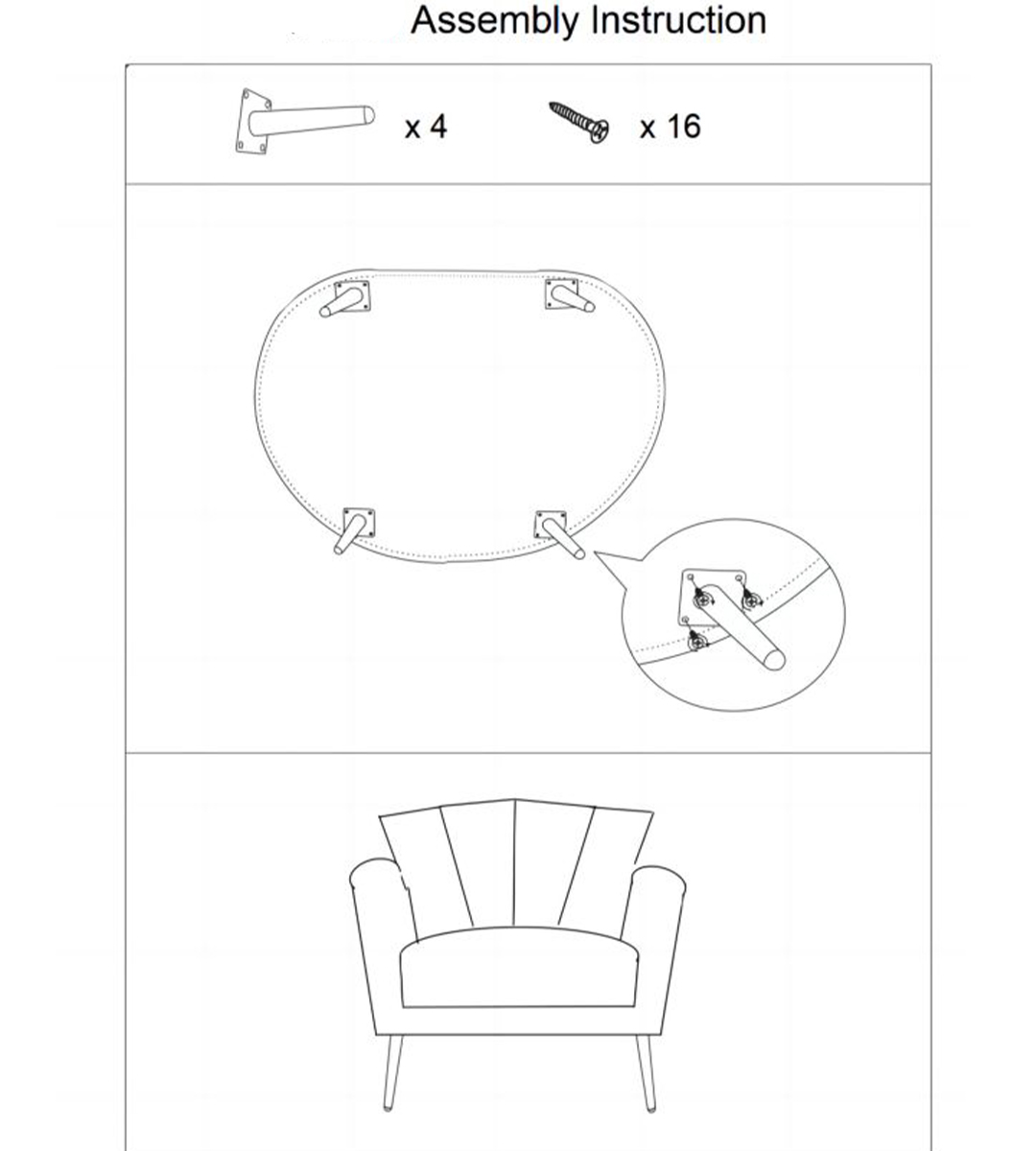 Assembly Instruction

x 4

x 16